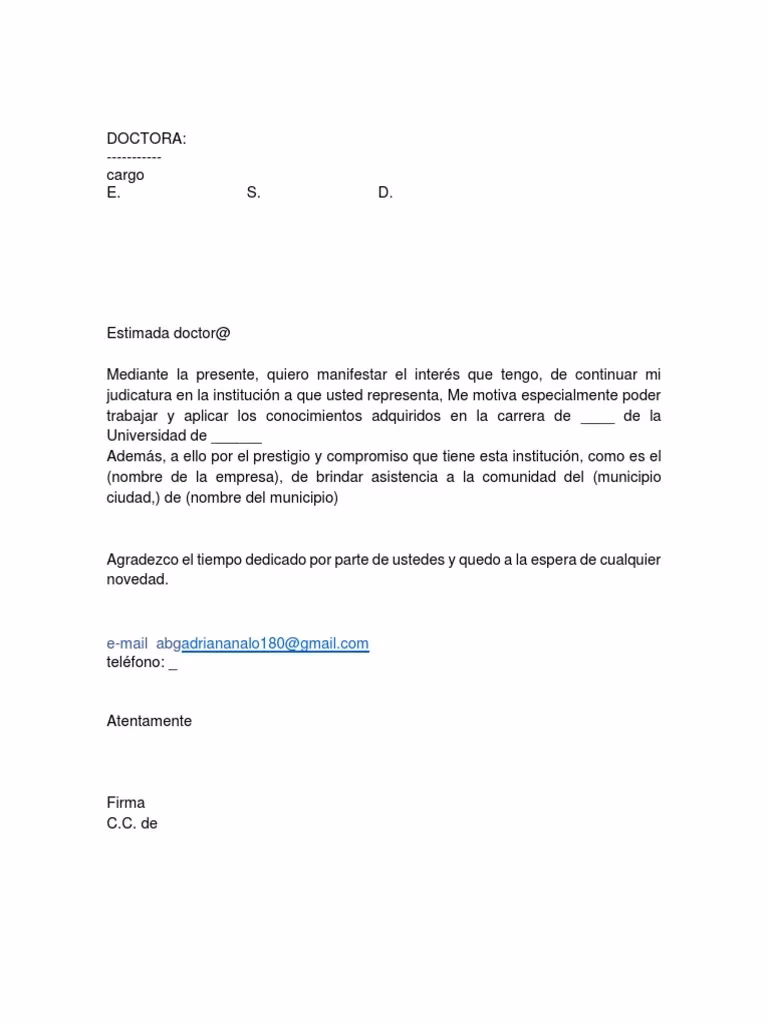 DOCTORA:
-----------
cargo
E. S. D.

Estimada doctor@

Mediante la presente, quiero manifestar el interés que tengo, de continuar mi judicatura en la institución a que usted representa, Me motiva especialmente poder trabajar y aplicar los conocimientos adquiridos en la carrera de ____ de la Universidad de ______
Además, a ello por el prestigio y compromiso que tiene esta institución, como es el (nombre de la empresa), de brindar asistencia a la comunidad del (municipio ciudad,) de (nombre del municipio)

Agradezco el tiempo dedicado por parte de ustedes y quedo a la espera de cualquier novedad.

e-mail abgadriananalo180@gmail.com
teléfono: _

Atentamente

Firma
C.C. de